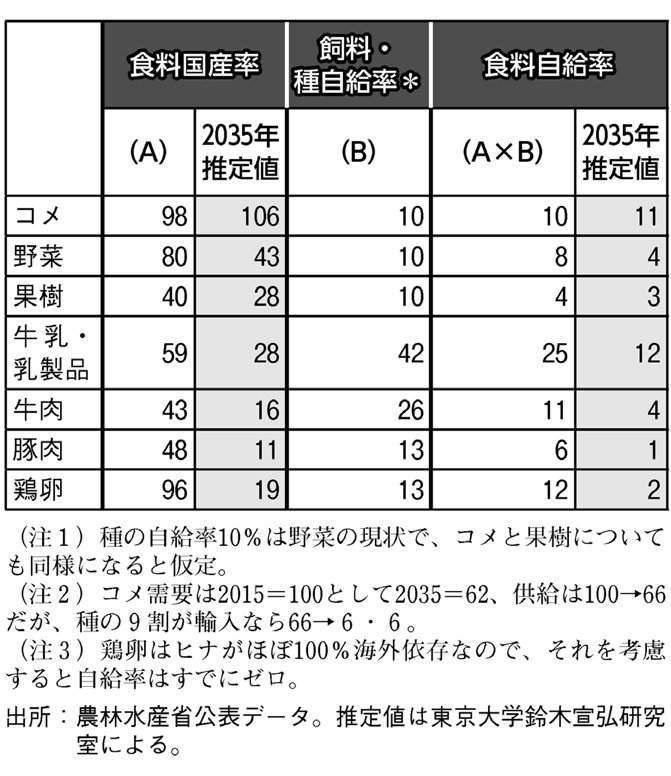 |  | 食料国産率 |  | 飼料・種自給率＊ | 食料自給率 |  |
|---|---|---|---|---|---|
|  | (A) | 2035年推定値 | (B) | (A×B) | 2035年推定値 |
| コメ | 98 | 106 | 10 | 10 | 11 |
| 野菜 | 80 | 43 | 10 | 8 | 4 |
| 果樹 | 40 | 28 | 10 | 4 | 3 |
| 牛乳・乳製品 | 59 | 28 | 42 | 25 | 12 |
| 牛肉 | 43 | 16 | 26 | 11 | 4 |
| 豚肉 | 48 | 11 | 13 | 6 | 1 |
| 鶏卵 | 96 | 19 | 13 | 12 | 2 |

（注１）種の自給率10％は野菜の現状で、コメと果樹についても同様になると仮定。
（注２）コメ需要は2015＝100として2035＝62、供給は100→66だが、種の９割が輸入なら66→６・６。
（注３）鶏卵はヒナがほぼ100％海外依存なので、それを考慮すると自給率はすでにゼロ。

出所：農林水産省公表データ。推定値は東京大学鈴木宣弘研究室による。